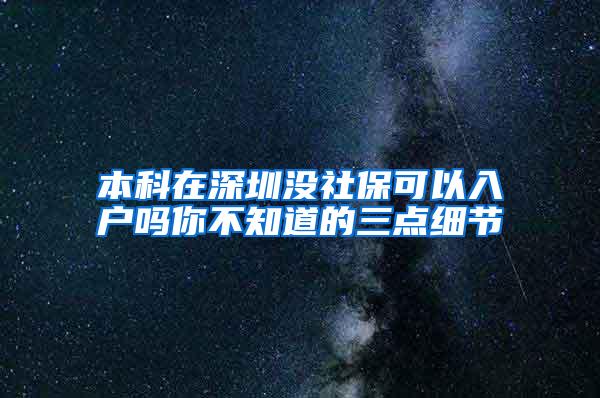 本科在深圳没社保可以入户吗你不知道的三点细节